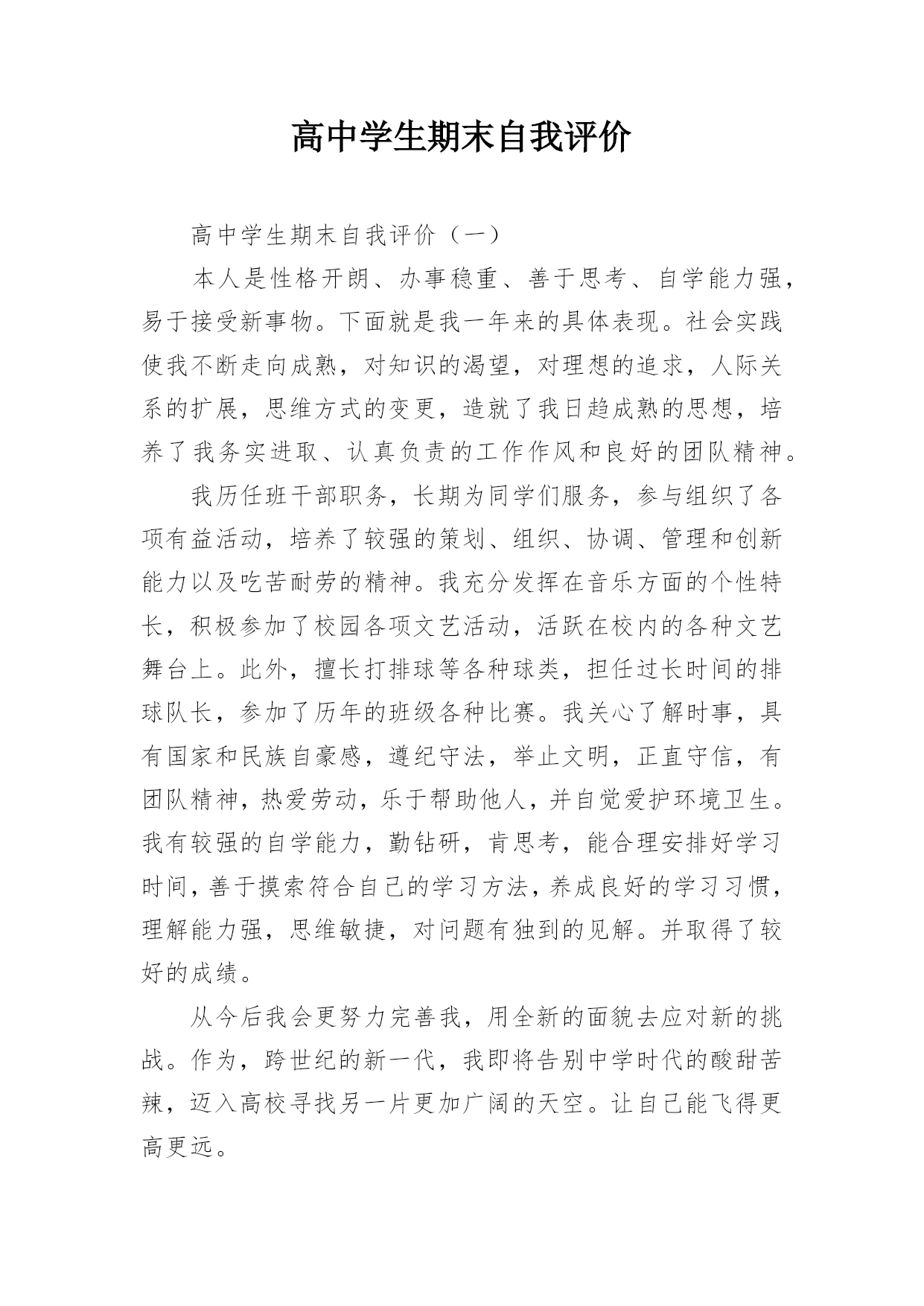 高中学生期末自我评价

高中学生期末自我评价（一）

本人是性格开朗、办事稳重、善于思考、自学能力强，易于接受新事物。下面就是我一年来的具体表现。社会实践使我不断走向成熟，对知识的渴望，对理想的追求，人际关系的扩展，思维方式的变更，造就了我日趋成熟的思想，培养了我务实进取、认真负责的工作作风和良好的团队精神。

我历任班干部职务，长期为同学们服务，参与组织了各项有益活动，培养了较强的策划、组织、协调、管理和创新能力以及吃苦耐劳的精神。我充分发挥在音乐方面的个性特长，积极参加了校园各项文艺活动，活跃在校内的各种文艺舞台上。此外，擅长打排球等各种球类，担任过长时间的排球队长，参加了历年的班级各种比赛。我关心了解时事，具有国家和民族自豪感，遵纪守法，举止文明，正直守信，有团队精神，热爱劳动，乐于帮助他人，并自觉爱护环境卫生。我有较强的自学能力，勤钻研，肯思考，能合理安排好学习时间，善于摸索符合自己的学习方法，养成良好的学习习惯，理解能力强，思维敏捷，对问题有独到的见解。并取得了较好的成绩。

从今后我会更努力完善我，用全新的面貌去应对新的挑战。作为，跨世纪的新一代，我即将告别中学时代的酸甜苦辣，迈入高校寻找另一片更加广阔的天空。让自己能飞得更高更远。